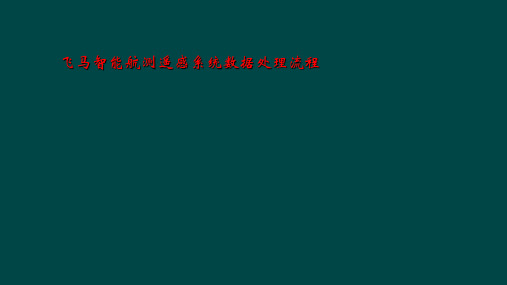 飞马智能航测遥感系统数据处理流程